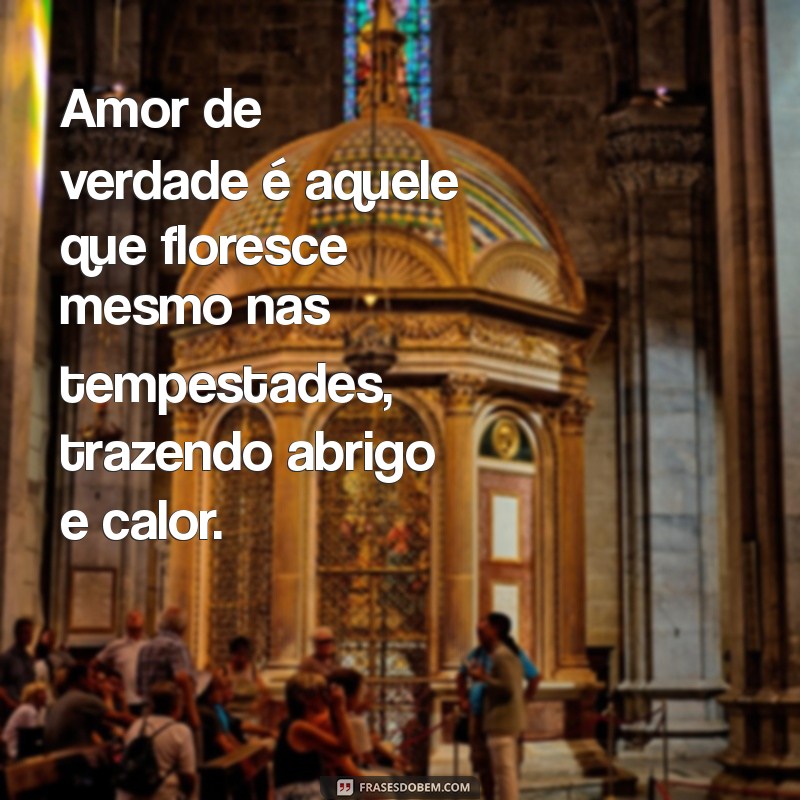 Amor de verdade é aquele que floresce mesmo nas tempestades, trazendo abrigo e calor.

FRASESDOBEM.COM